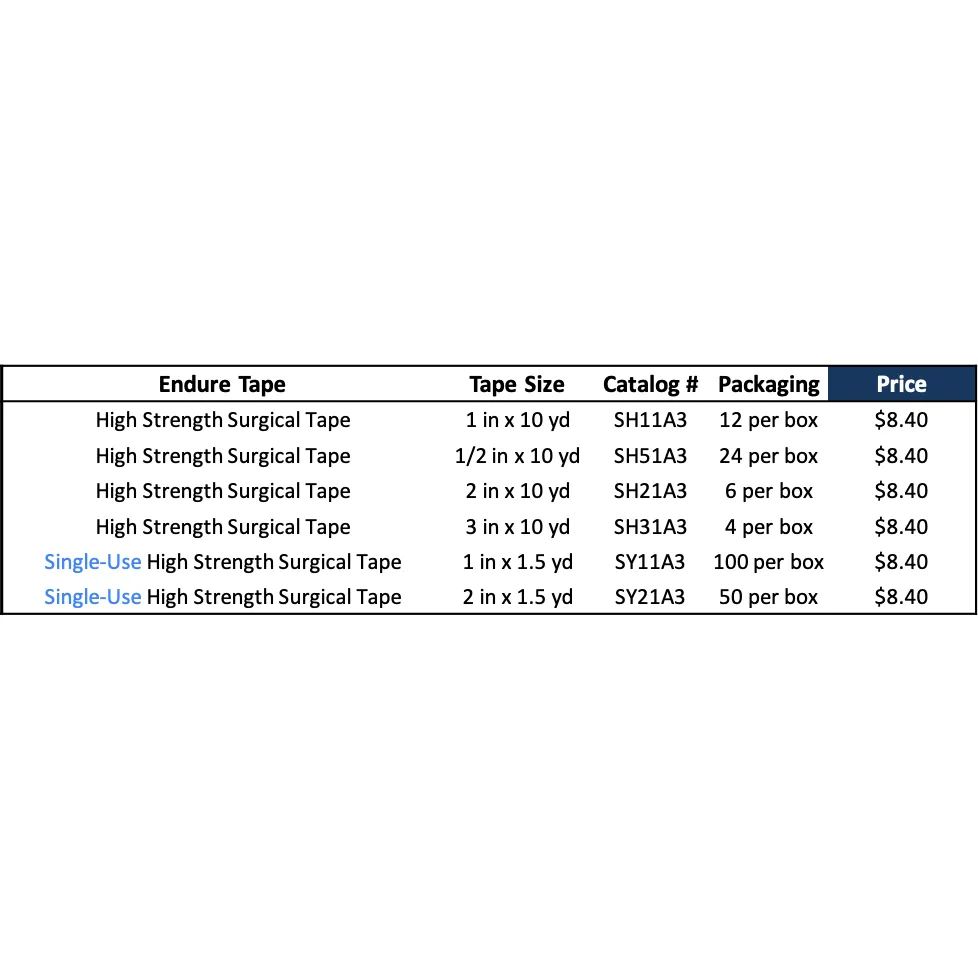 | Endure Tape | Tape Size | Catalog # | Packaging | Price |
|---|---|---|---|---|
| High Strength Surgical Tape | 1 in x 10 yd | SH11A3 | 12 per box | \$8.40 |
| High Strength Surgical Tape | 1/2 in x 10 yd | SH51A3 | 24 per box | \$8.40 |
| High Strength Surgical Tape | 2 in x 10 yd | SH21A3 | 6 per box | \$8.40 |
| High Strength Surgical Tape | 3 in x 10 yd | SH31A3 | 4 per box | \$8.40 |
| Single-Use High Strength Surgical Tape | 1 in x 1.5 yd | SY11A3 | 100 per box | \$8.40 |
| Single-Use High Strength Surgical Tape | 2 in x 1.5 yd | SY21A3 | 50 per box | \$8.40 |